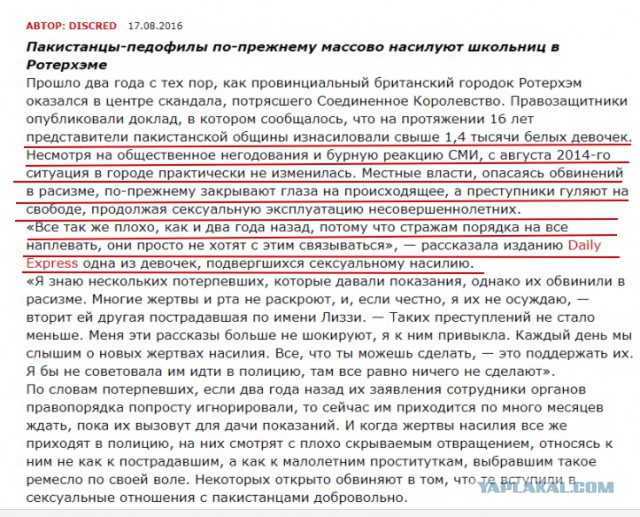 АВТОР: DISCRED 17.08.2016

Пакистанцы-педофилы по-прежнему массово насилуют школьниц в Ротерхэме

Прошло два года с тех пор, как провинциальный британский городок Ротерхэм оказался в центре скандала, потрясшего Соединенное Королевство. Правозащитники опубликовали доклад, в котором сообщалось, что на протяжении 16 лет представители пакистанской общины изнасиловали свыше 1,4 тысячи белых девочек. Несмотря на общественное негодования и бурную реакцию СМИ, с августа 2014-го ситуация в городе практически не изменилась. Местные власти, опасаясь обвинений в расизме, по-прежнему закрывают глаза на происходящее, а преступники гуляют на свободе, продолжая сексуальную эксплуатацию несовершеннолетних.

«Все так же плохо, как и два года назад, потому что стражам порядка на все наплевать, они просто не хотят с этим связываться», — рассказала изданию Daily Express одна из девочек, подвергшихся сексуальному насилию.

«Я знаю нескольких потерпевших, которые давали показания, однако их обвинили в расизме. Многие жертвы и рта не раскроют, и, если честно, я их не осуждаю, — вторит ей другая пострадавшая по имени Лиззи. — Таких преступлений не стало меньше. Меня эти рассказы больше не шокируют, я к ним привыкла. Каждый день мы слышим о новых жертвах насилия. Все, что ты можешь сделать, — это поддержать их. Я бы не советовала им идти в полицию, там все равно ничего не сделают».

По словам потерпевших, если два года назад их заявления сотрудники органов правопорядка попросту игнорировали, то сейчас им приходится по много месяцев ждать, пока их вызовут для дачи показаний. И когда жертвы насилия все же приходят в полицию, на них смотрят с плохо скрываемым отвращением, относясь к ним не как к пострадавшим, а как к малолетним проституткам, выбравшим такое ремесло по своей воле. Некоторых открыто обвиняют в том, что те вступили в сексуальные отношения с пакистанцами добровольно.

YAPLAKAL.COM